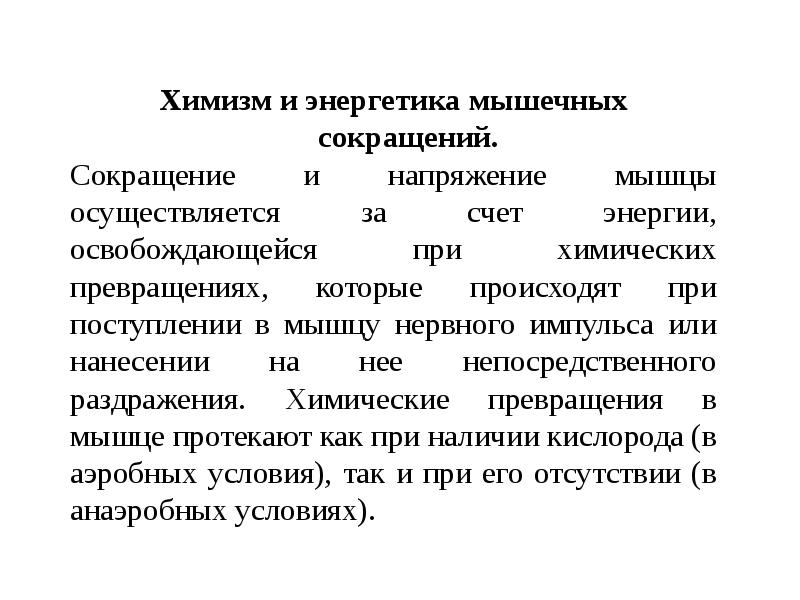 Химизм и энергетика мышечных сокращений.

Сокращение и напряжение мышцы осуществляется за счет энергии, освобождающейся при химических превращениях, которые происходят при поступлении в мышцу нервного импульса или нанесении на нее непосредственного раздражения. Химические превращения в мышце протекают как при наличии кислорода (в аэробных условия), так и при его отсутствии (в анаэробных условиях).